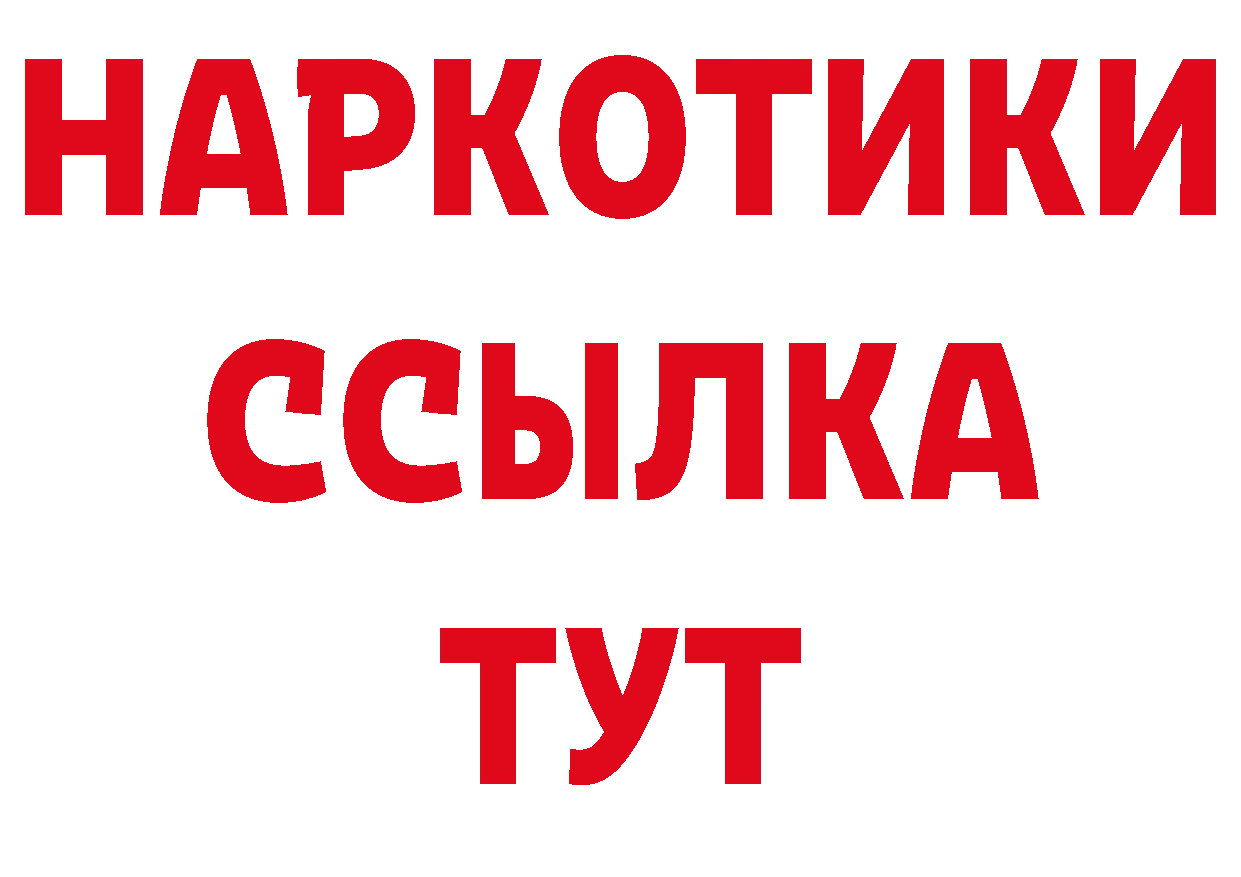 НАРКОТИКИ
ССЫЛКА
ТУТ